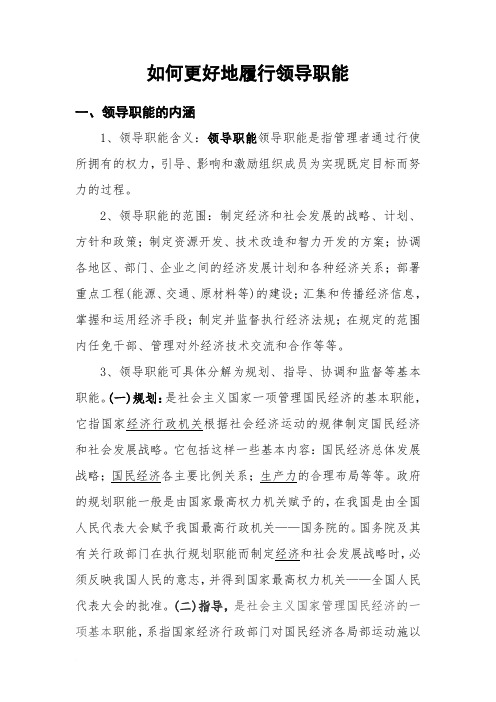 如何更好地履行领导职能

一、领导职能的内涵

1、领导职能含义：领导职能领导职能是指管理者通过行使所拥有的权力，引导、影响和激励组织成员为实现既定目标而努力的过程。

2、领导职能的范围：制定经济和社会发展的战略、计划、方针和政策；制定资源开发、技术改造和智力开发的方案；协调各地区、部门、企业之间的经济发展计划和各种经济关系；部署重点工程(能源、交通、原材料等)的建设；汇集和传播经济信息，掌握和运用经济手段；制定并监督执行经济法规；在规定的范围内任免干部、管理对外经济技术交流和合作等等。

3、领导职能可具体分解为规划、指导、协调和监督等基本职能。(一)规划：是社会主义国家一项管理国民经济的基本职能，它指国家经济行政机关根据社会经济运动的规律制定国民经济和社会发展战略。它包括这样一些基本内容：国民经济总体发展战略；国民经济各主要比例关系；生产力的合理布局等等。政府的规划职能一般是由国家最高权力机关赋予的，在我国是由全国人民代表大会赋予我国最高行政机关——国务院的。国务院及其有关行政部门在执行规划职能而制定经济和社会发展战略时，必须反映我国人民的意志，并得到国家最高权力机关——全国人民代表大会的批准。(二)指导，是社会主义国家管理国民经济的一项基本职能，系指国家经济行政部门对国民经济各局部运动施以